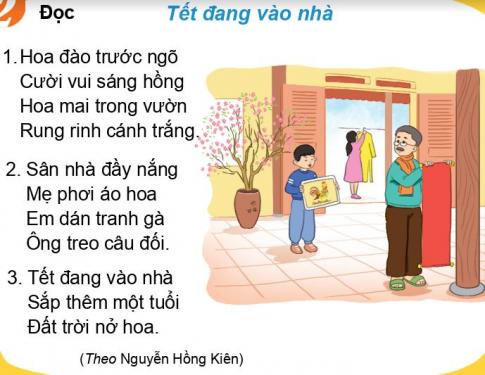 Đọc

Tết đang vào nhà

1. Hoa đào trước ngõ
Cười vui sáng hồng
Hoa mai trong vườn
Rung rinh cánh trắng.

2. Sân nhà đầy nắng
Mẹ phơi áo hoa
Em dán tranh gà
Ông treo câu đối.

3. Tết đang vào nhà
Sắp thêm một tuổi
Đất trời nở hoa.

(Theo Nguyễn Hồng Kiên)